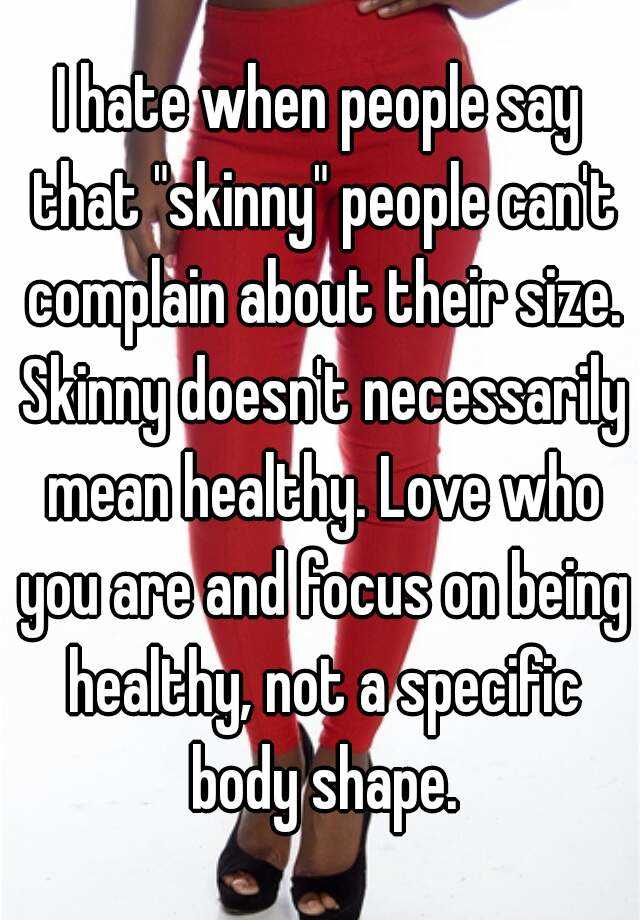 I hate when people say that "skinny" people can't complain about their size. Skinny doesn't necessarily mean healthy. Love who you are and focus on being healthy, not a specific body shape.